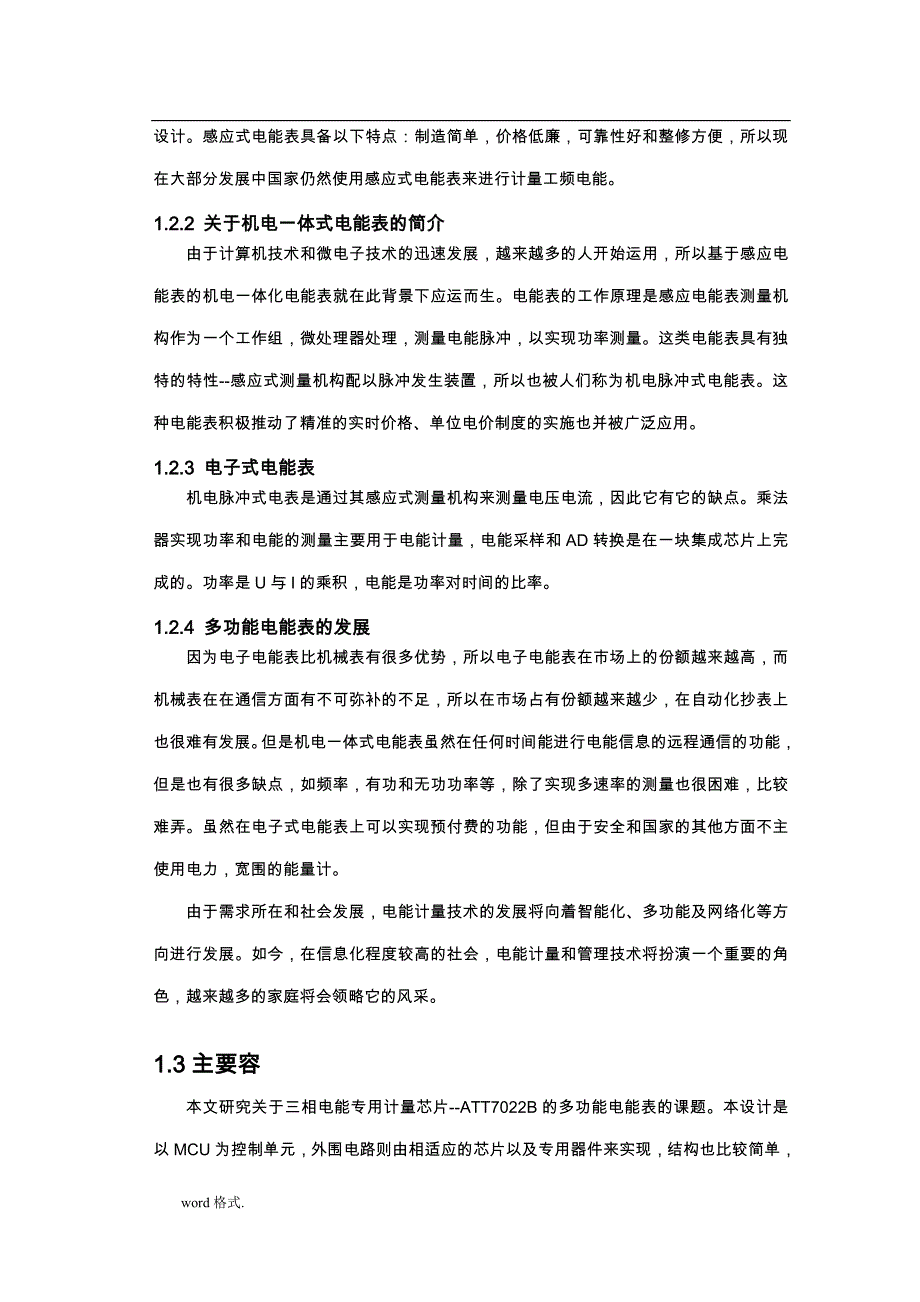 设计。感应式电能表具备以下特点：制造简单，价格低廉，可靠性好和整修方便，所以现在大部分发展中国家仍然使用感应式电能表来进行计量工频电能。

1.2.2 关于机电一体式电能表的简介

由于计算机技术和微电子技术的迅速发展，越来越多的人开始运用，所以基于感应电能表的机电一体化电能表就在此背景下应运而生。电能表的工作原理是感应电能表测量机构作为一个工作组，微处理器处理，测量电能脉冲，以实现功率测量。这类电能表具有独特的特性--感应式测量机构配以脉冲发生装置，所以也被人们称为机电脉冲式电能表。这种电能表积极推动了精准的实时价格、单位电价制度的实施也并被广泛应用。

1.2.3 电子式电能表

机电脉冲式电表是通过其感应式测量机构来测量电压电流，因此它有它的缺点。乘法器实现功率和电能的测量主要用于电能计量，电能采样和 AD 转换是在一块集成芯片上完成的。功率是 U 与 I 的乘积，电能是功率对时间的比率。

1.2.4 多功能电能表的发展

因为电子电能表比机械表有很多优势，所以电子电能表在市场上的份额越来越高，而机械表在在通信方面有不可弥补的不足，所以在市场占有份额越来越少，在自动化抄表上也很难有发展。但是机电一体式电能表虽然在任何时间能进行电能信息的远程通信的功能，但是也有很多缺点，如频率，有功和无功功率等，除了实现多速率的测量也很困难，比较难弄。虽然在电子式电能表上可以实现预付费的功能，但由于安全和国家的其他方面不主使用电力，宽围的能量计。

由于需求所在和社会发展，电能计量技术的发展将向着智能化、多功能及网络化等方向进行发展。如今，在信息化程度较高的社会，电能计量和管理技术将扮演一个重要的角色，越来越多的家庭将会领略它的风采。

1.3 主要容

本文研究关于三相电能专用计量芯片--ATT7022B 的多功能电能表的课题。本设计是以 MCU 为控制单元，外围电路则由相适应的芯片以及专用器件来实现，结构也比较简单，

word 格式.